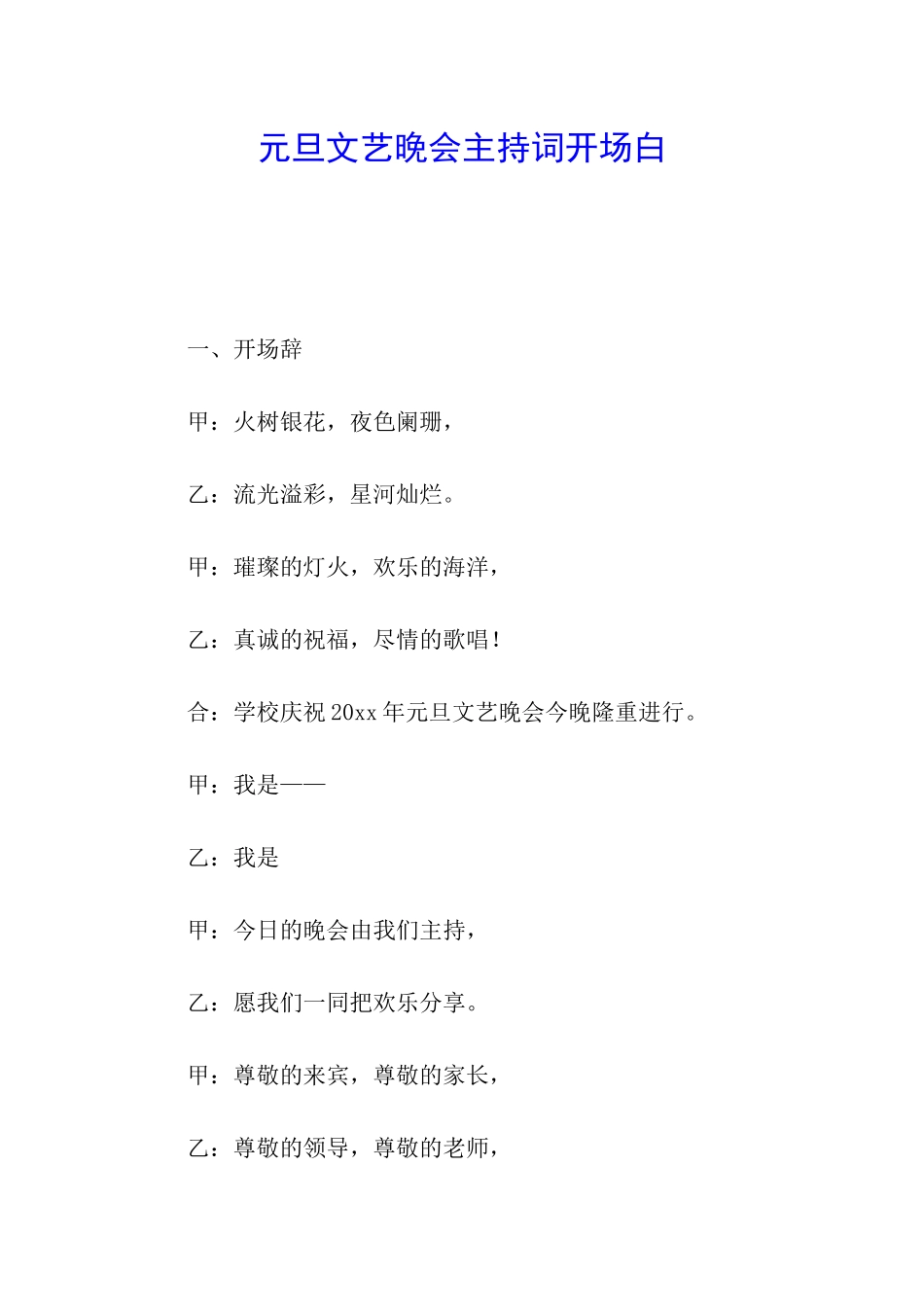 元旦文艺晚会主持词开场白

一、开场辞

甲：火树银花，夜色阑珊，

乙：流光溢彩，星河灿烂。

甲：璀璨的灯火，欢乐的海洋，

乙：真诚的祝福，尽情的歌唱！

合：学校庆祝20xx年元旦文艺晚会今晚隆重进行。

甲：我是——

乙：我是

甲：今日的晚会由我们主持，

乙：愿我们一同把欢乐分享。

甲：尊敬的来宾，尊敬的家长，

乙：尊敬的领导，尊敬的老师，